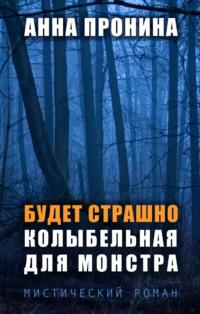 АННА ПРОНИНА

БУДЕТ СТРАШНО
КОЛЫБЕЛЬНАЯ ДЛЯ МОНСТРА

МИСТИЧЕСКИЙ РОМАН